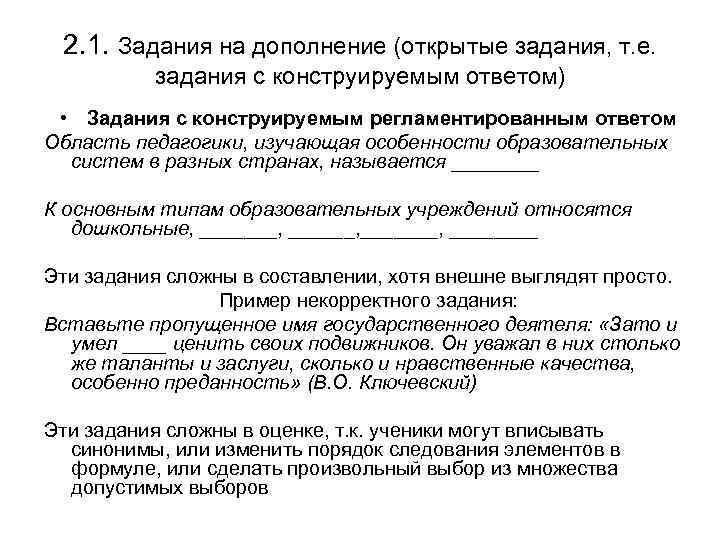 2.1. Задания на дополнение (открытые задания, т.е. задания с конструируемым ответом)

• Задания с конструируемым регламентированным ответом

Область педагогики, изучающая особенности образовательных систем в разных странах, называется ________

К основным типам образовательных учреждений относятся дошкольные, _______, ______,_______, ________

Эти задания сложны в составлении, хотя внешне выглядят просто.

Пример некорректного задания:

Вставьте пропущенное имя государственного деятеля: «Зато и умел ____ ценить своих подвижников. Он уважал в них столько же таланты и заслуги, сколько и нравственные качества, особенно преданность» (В.О. Ключевский)

Эти задания сложны в оценке, т.к. ученики могут вписывать синонимы, или изменить порядок следования элементов в формуле, или сделать произвольный выбор из множества допустимых выборов